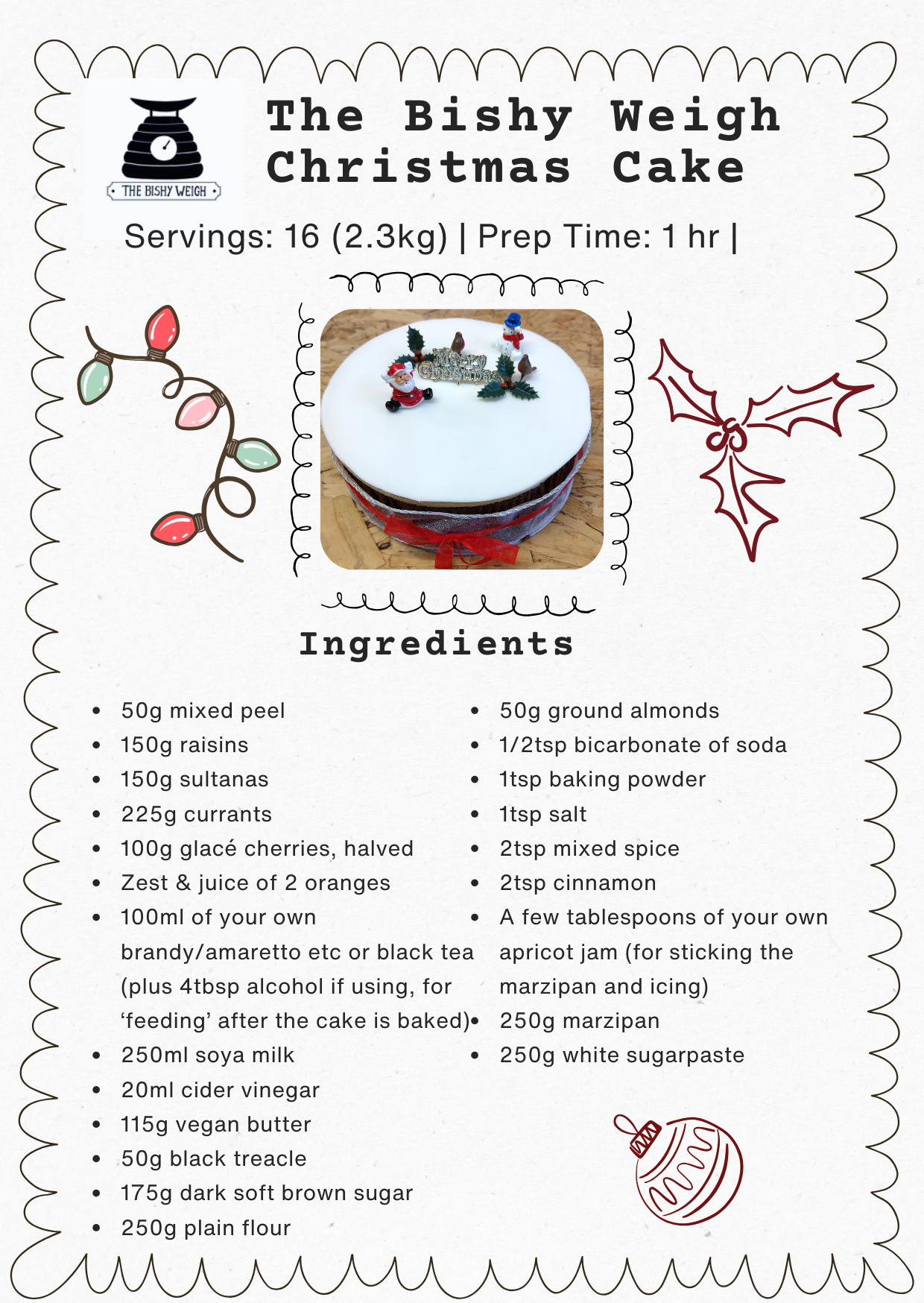 THE BISHY WEIGH

The Bishy Weigh Christmas Cake

Servings: 16 (2.3kg) | Prep Time: 1 hr |

Merry Christmas

Ingredients

- 50g mixed peel
- 150g raisins
- 150g sultanas
- 225g currants
- 100g glacé cherries, halved
- Zest & juice of 2 oranges
- 100ml of your own brandy/amaretto etc or black tea (plus 4tbsp alcohol if using, for ‘feeding’ after the cake is baked)
- 250ml soya milk
- 20ml cider vinegar
- 115g vegan butter
- 50g black treacle
- 175g dark soft brown sugar
- 250g plain flour

- 50g ground almonds
- 1/2tsp bicarbonate of soda
- 1tsp baking powder
- 1tsp salt
- 2tsp mixed spice
- 2tsp cinnamon
- A few tablespoons of your own apricot jam (for sticking the marzipan and icing)
- 250g marzipan
- 250g white sugarpaste